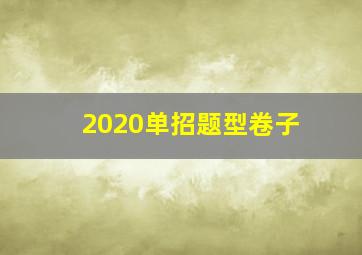 2020单招题型卷子